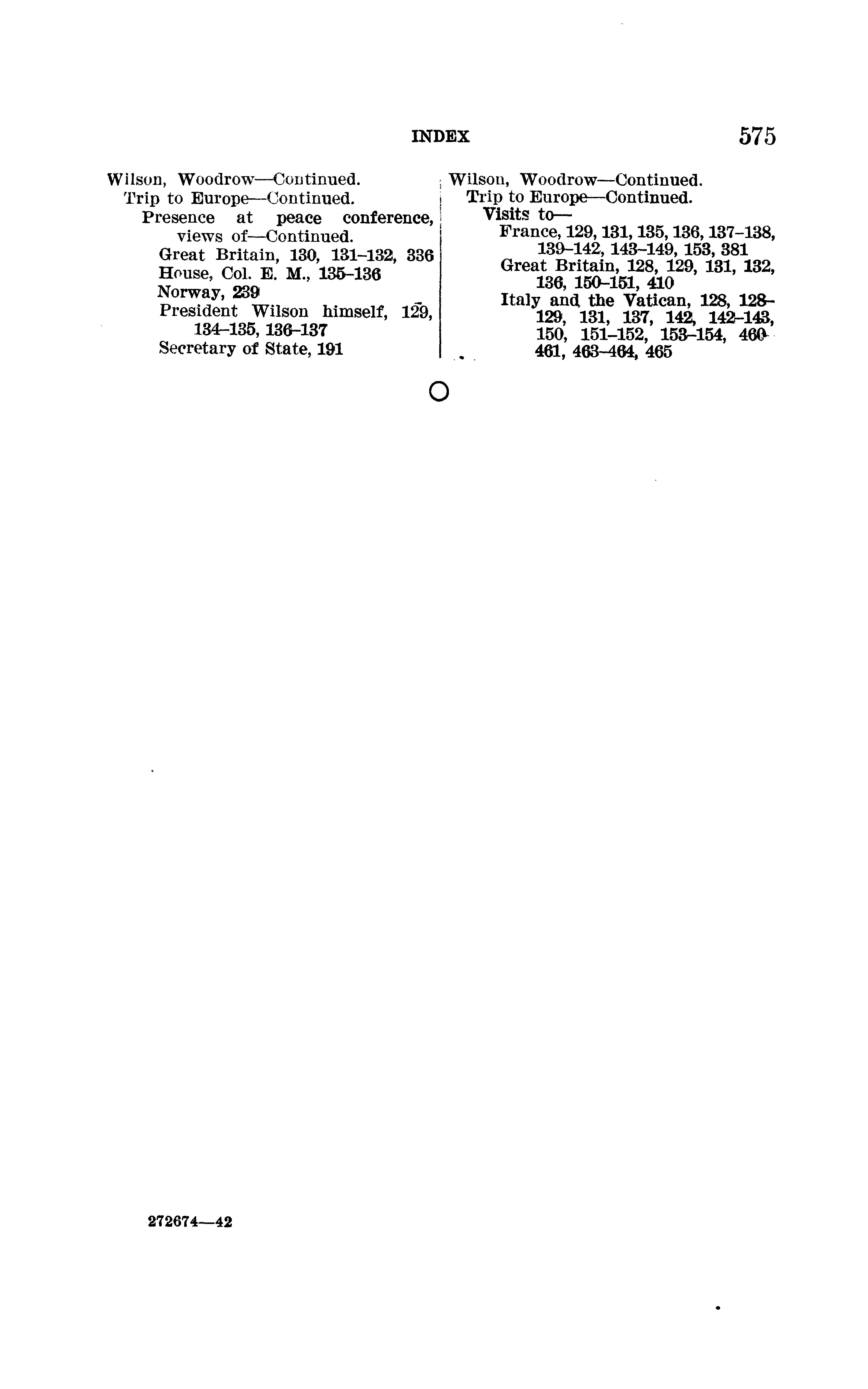 INDEX 575

Wilson, Woodrow—Continued.
Trip to Europe—Continued.
Presence at peace conference, views of—Continued.
Great Britain, 130, 131–132, 336
House, Col. E. M., 135–136
Norway, 239
President Wilson himself, 129, 134–135, 136–137
Secretary of State, 191

Wilson, Woodrow—Continued.
Trip to Europe—Continued.
Visits to—
France, 129, 131, 135, 136, 137–138, 139–142, 143–149, 153, 381
Great Britain, 128, 129, 131, 132, 136, 150–151, 410
Italy and the Vatican, 128, 128–129, 131, 137, 142, 142–143, 150, 151–152, 153–154, 460–461, 463–464, 465

O

272674—42